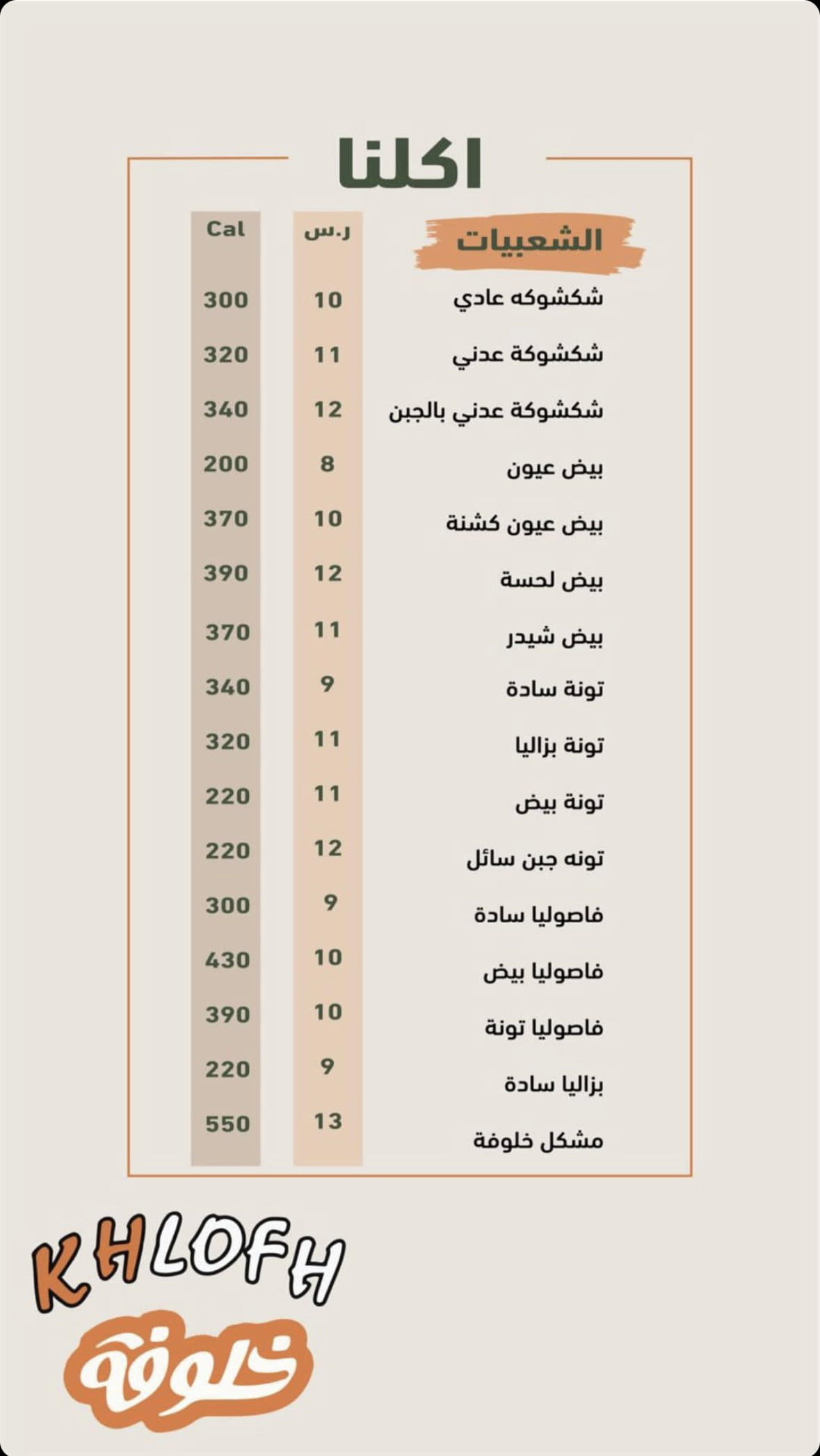 اكلنا

| الشعبيات | ر.س | Cal |
|---|---|---|
| شكشوكه عادي | 10 | 300 |
| شكشوكة عدني | 11 | 320 |
| شكشوكة عدني بالجبن | 12 | 340 |
| بيض عيون | 8 | 200 |
| بيض عيون كشنة | 10 | 370 |
| بيض لحسة | 12 | 390 |
| بيض شيدر | 11 | 370 |
| تونة سادة | 9 | 340 |
| تونة بزاليا | 11 | 320 |
| تونة بيض | 11 | 220 |
| تونه جبن سائل | 12 | 220 |
| فاصوليا سادة | 9 | 300 |
| فاصوليا بيض | 10 | 430 |
| فاصوليا تونة | 10 | 390 |
| بزاليا سادة | 9 | 220 |
| مشكل خلوفة | 13 | 550 |

KHLOFH
خلوفة